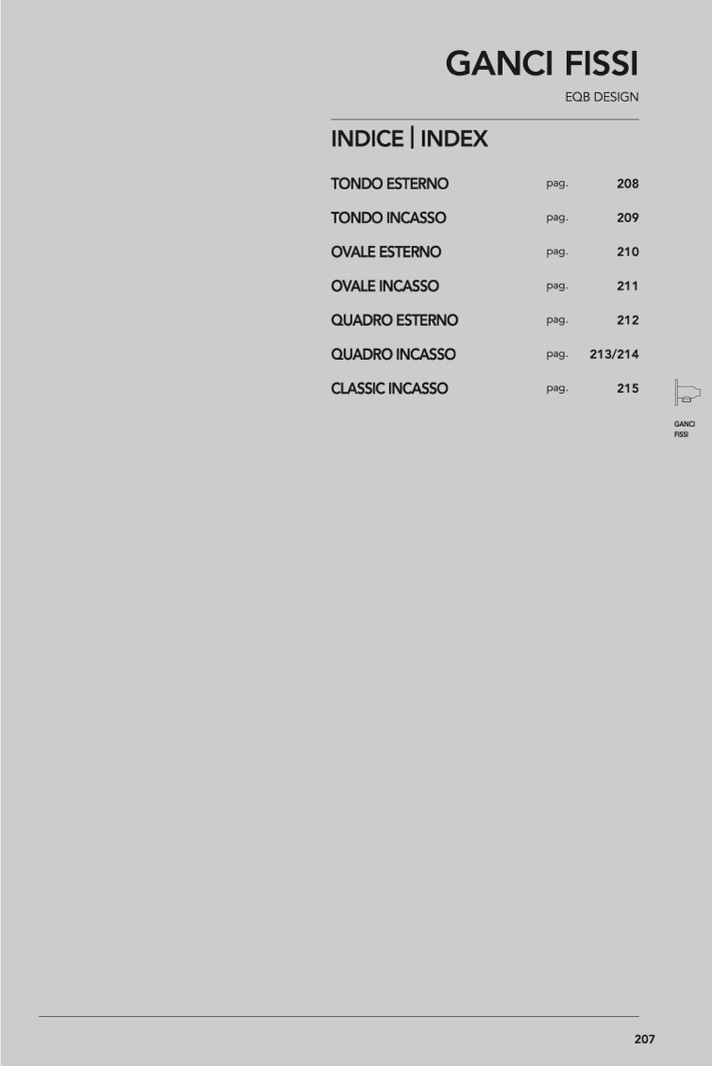 GANCI FISSI

EQB DESIGN

INDICE | INDEX

| | | |
|---|---|---|
| TONDO ESTERNO | pag. | 208 |
| TONDO INCASSO | pag. | 209 |
| OVALE ESTERNO | pag. | 210 |
| OVALE INCASSO | pag. | 211 |
| QUADRO ESTERNO | pag. | 212 |
| QUADRO INCASSO | pag. | 213/214 |
| CLASSIC INCASSO | pag. | 215 |

GANCI FISSI

207